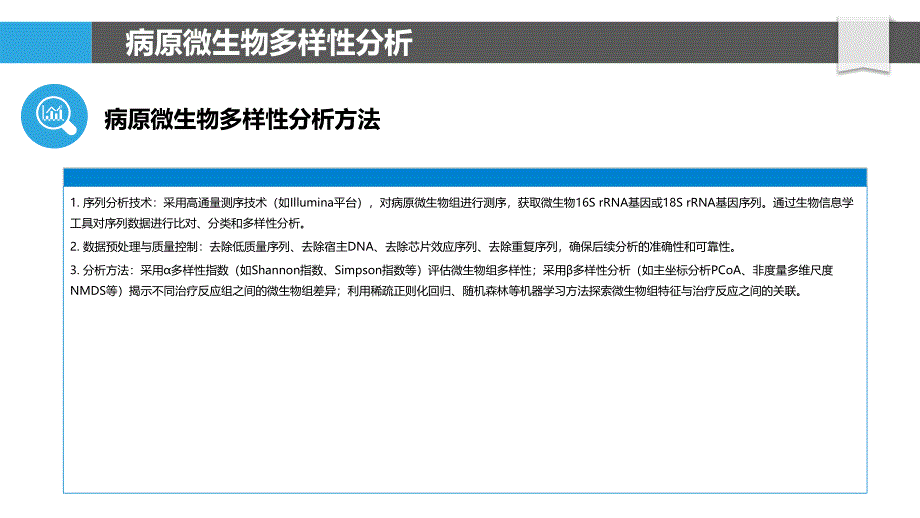 病原微生物多样性分析

病原微生物多样性分析方法

1. 序列分析技术：采用高通量测序技术（如Illumina平台），对病原微生物组进行测序，获取微生物16S rRNA基因或18S rRNA基因序列。通过生物信息学工具对序列数据进行比对、分类和多样性分析。

2. 数据预处理与质量控制：去除低质量序列、去除宿主DNA、去除芯片效应序列、去除重复序列，确保后续分析的准确性和可靠性。

3. 分析方法：采用α多样性指数（如Shannon指数、Simpson指数等）评估微生物组多样性；采用β多样性分析（如主坐标分析PCoA、非度量多维尺度NMDS等）揭示不同治疗反应组之间的微生物组差异；利用稀疏正则化回归、随机森林等机器学习方法探索微生物组特征与治疗反应之间的关联。